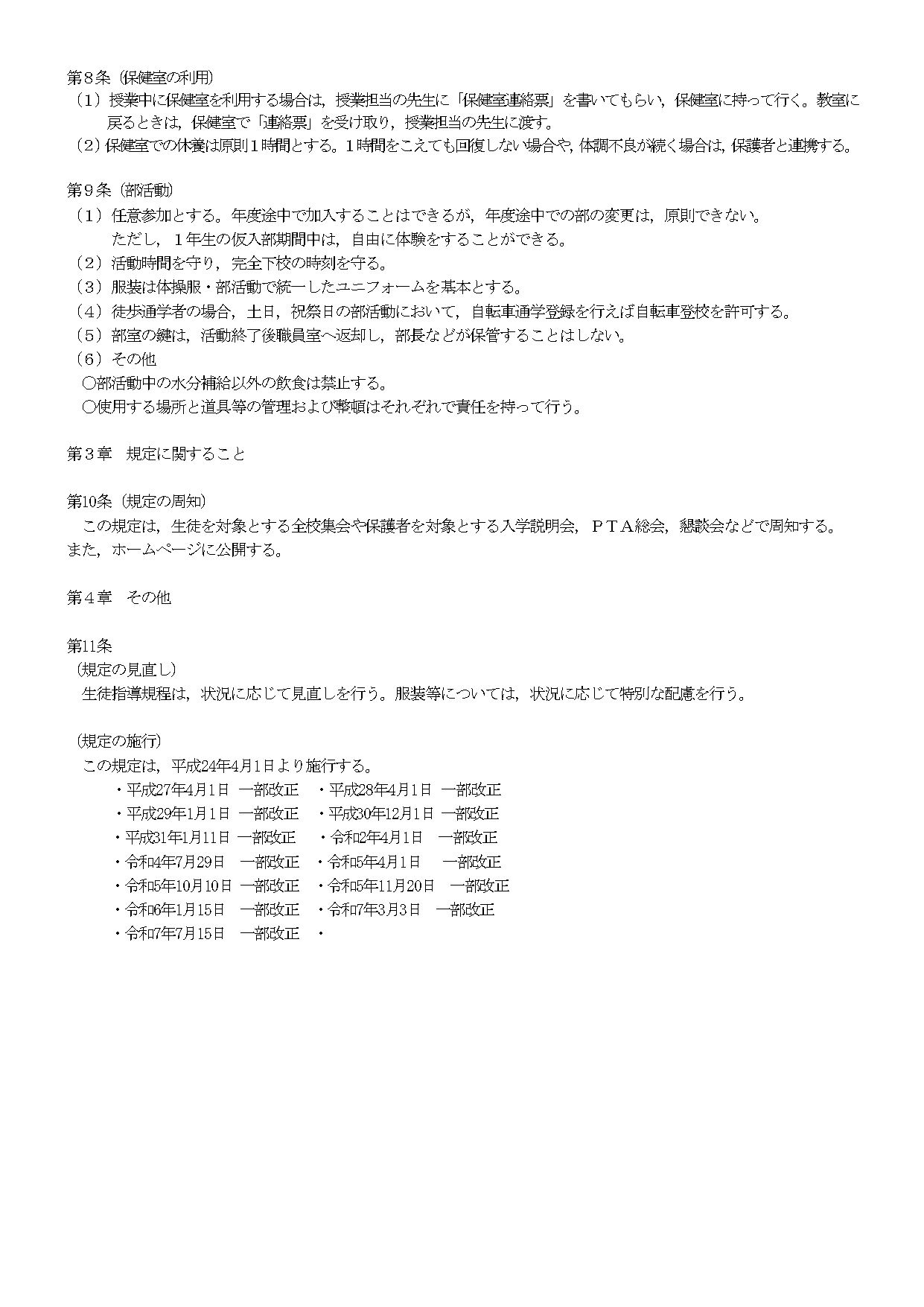 第８条（保健室の利用）
（１）授業中に保健室を利用する場合は，授業担当の先生に「保健室連絡票」を書いてもらい，保健室に持って行く。教室に戻るときは，保健室で「連絡票」を受け取り，授業担当の先生に渡す。
（２）保健室での休養は原則１時間とする。１時間をこえても回復しない場合や，体調不良が続く場合は，保護者と連携する。

第９条（部活動）
（１）任意参加とする。年度途中で加入することはできるが，年度途中での部の変更は，原則できない。
ただし，１年生の仮入部期間中は，自由に体験をすることができる。
（２）活動時間を守り，完全下校の時刻を守る。
（３）服装は体操服・部活動で統一したユニフォームを基本とする。
（４）徒歩通学者の場合，土日，祝祭日の部活動において，自転車通学登録を行えば自転車登校を許可する。
（５）部室の鍵は，活動終了後職員室へ返却し，部長などが保管することはしない。
（６）その他
○部活動中の水分補給以外の飲食は禁止する。
○使用する場所と道具等の管理および整頓はそれぞれで責任を持って行う。

第３章　規定に関すること

第10条（規定の周知）
この規定は，生徒を対象とする全校集会や保護者を対象とする入学説明会，ＰＴＡ総会，懇談会などで周知する。また，ホームページに公開する。

第４章　その他

第11条
（規定の見直し）
生徒指導規程は，状況に応じて見直しを行う。服装等については，状況に応じて特別な配慮を行う。

（規定の施行）
この規定は，平成24年4月1日より施行する。
・平成27年4月1日　一部改正　・平成28年4月1日　一部改正
・平成29年1月1日　一部改正　・平成30年12月1日　一部改正
・平成31年1月11日　一部改正　・令和2年4月1日　一部改正
・令和4年7月29日　一部改正　・令和5年4月1日　一部改正
・令和5年10月10日　一部改正　・令和5年11月20日　一部改正
・令和6年1月15日　一部改正　・令和7年3月3日　一部改正
・令和7年7月15日　一部改正　・